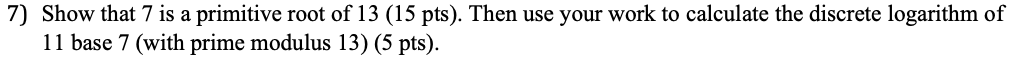 7) Show that 7 is a primitive root of 13 (15 pts). Then use your work to calculate the discrete logarithm of 11 base 7 (with prime modulus 13) (5 pts).